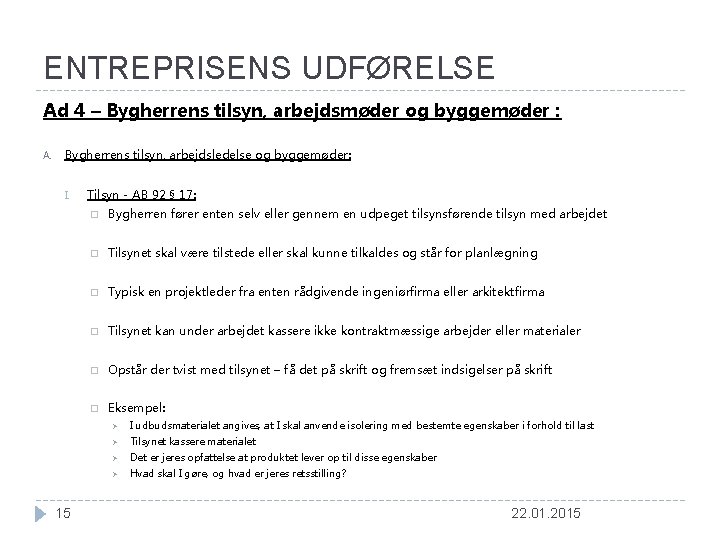 ENTREPRISENS UDFØRELSE

Ad 4 – Bygherrens tilsyn, arbejdsmøder og byggemøder :

A. Bygherrens tilsyn, arbejdsledelse og byggemøder:

I. Tilsyn - AB 92 § 17:

□ Bygherren fører enten selv eller gennem en udpeget tilsynsførende tilsyn med arbejdet

□ Tilsynet skal være tilstede eller skal kunne tilkaldes og står for planlægning

□ Typisk en projektleder fra enten rådgivende ingeniørfirma eller arkitektfirma

□ Tilsynet kan under arbejdet kassere ikke kontraktmæssige arbejder eller materialer

□ Opstår der tvist med tilsynet – få det på skrift og fremsæt indsigelser på skrift

□ Eksempel:
➢ I udbudsmaterialet angives, at I skal anvende isolering med bestemte egenskaber i forhold til last
➢ Tilsynet kassere materialet
➢ Det er jeres opfattelse at produktet lever op til disse egenskaber
➢ Hvad skal I gøre, og hvad er jeres retsstilling?

15

22.01.2015